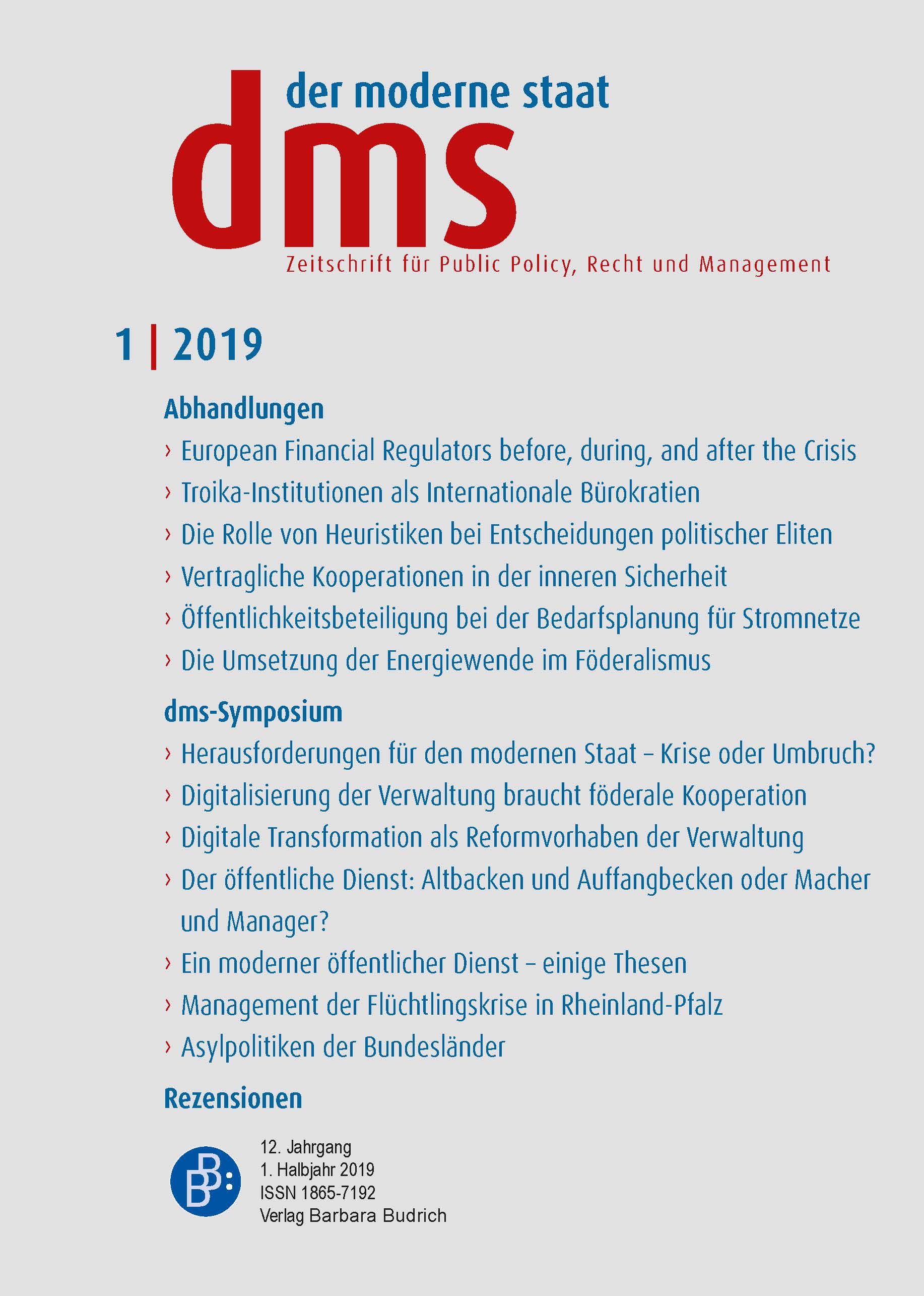 der moderne staat

dms

Zeitschrift für Public Policy, Recht und Management

1 | 2019

Abhandlungen

› European Financial Regulators before, during, and after the Crisis

› Troika-Institutionen als Internationale Bürokratien

› Die Rolle von Heuristiken bei Entscheidungen politischer Eliten

› Vertragliche Kooperationen in der inneren Sicherheit

› Öffentlichkeitsbeteiligung bei der Bedarfsplanung für Stromnetze

› Die Umsetzung der Energiewende im Föderalismus

dms-Symposium

› Herausforderungen für den modernen Staat – Krise oder Umbruch?

› Digitalisierung der Verwaltung braucht föderale Kooperation

› Digitale Transformation als Reformvorhaben der Verwaltung

› Der öffentliche Dienst: Altbacken und Auffangbecken oder Macher und Manager?

› Ein moderner öffentlicher Dienst – einige Thesen

› Management der Flüchtlingskrise in Rheinland-Pfalz

› Asylpolitiken der Bundesländer

Rezensionen

BB:

12. Jahrgang
1. Halbjahr 2019
ISSN 1865-7192
Verlag Barbara Budrich